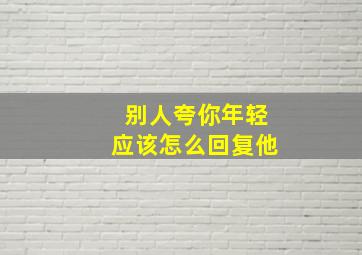 别人夸你年轻
应该怎么回复他